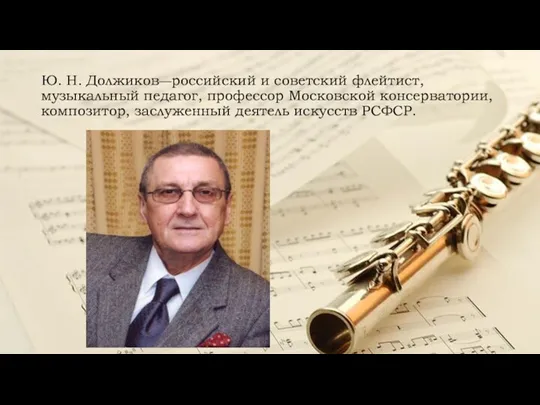 Ю. Н. Должиков—российский и советский флейтист, музыкальный педагог, профессор Московской консерватории, композитор, заслуженный деятель искусств РСФСР.